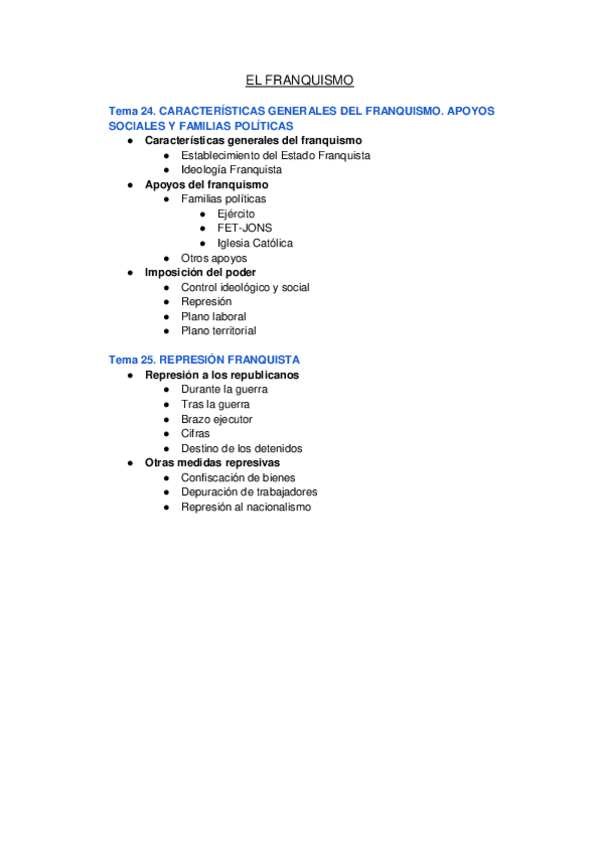 EL FRANQUISMO

Tema 24. CARACTERÍSTICAS GENERALES DEL FRANQUISMO. APOYOS SOCIALES Y FAMILIAS POLÍTICAS

- Características generales del franquismo
  - Establecimiento del Estado Franquista
  - Ideología Franquista
- Apoyos del franquismo
  - Familias políticas
    - Ejército
    - FET-JONS
    - Iglesia Católica
  - Otros apoyos
- Imposición del poder
  - Control ideológico y social
  - Represión
  - Plano laboral
  - Plano territorial

Tema 25. REPRESIÓN FRANQUISTA

- Represión a los republicanos
  - Durante la guerra
  - Tras la guerra
  - Brazo ejecutor
  - Cifras
  - Destino de los detenidos
- Otras medidas represivas
  - Confiscación de bienes
  - Depuración de trabajadores
  - Represión al nacionalismo